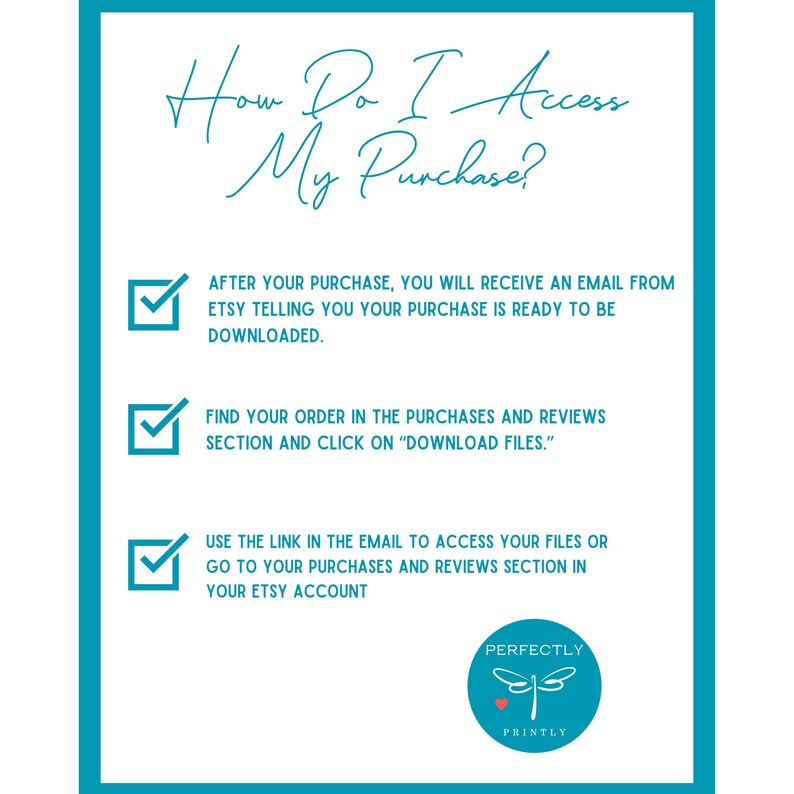 How Do I Access My Purchase?

AFTER YOUR PURCHASE, YOU WILL RECEIVE AN EMAIL FROM ETSY TELLING YOU YOUR PURCHASE IS READY TO BE DOWNLOADED.

FIND YOUR ORDER IN THE PURCHASES AND REVIEWS SECTION AND CLICK ON "DOWNLOAD FILES."

USE THE LINK IN THE EMAIL TO ACCESS YOUR FILES OR GO TO YOUR PURCHASES AND REVIEWS SECTION IN YOUR ETSY ACCOUNT

PERFECTLY
PRINTLY